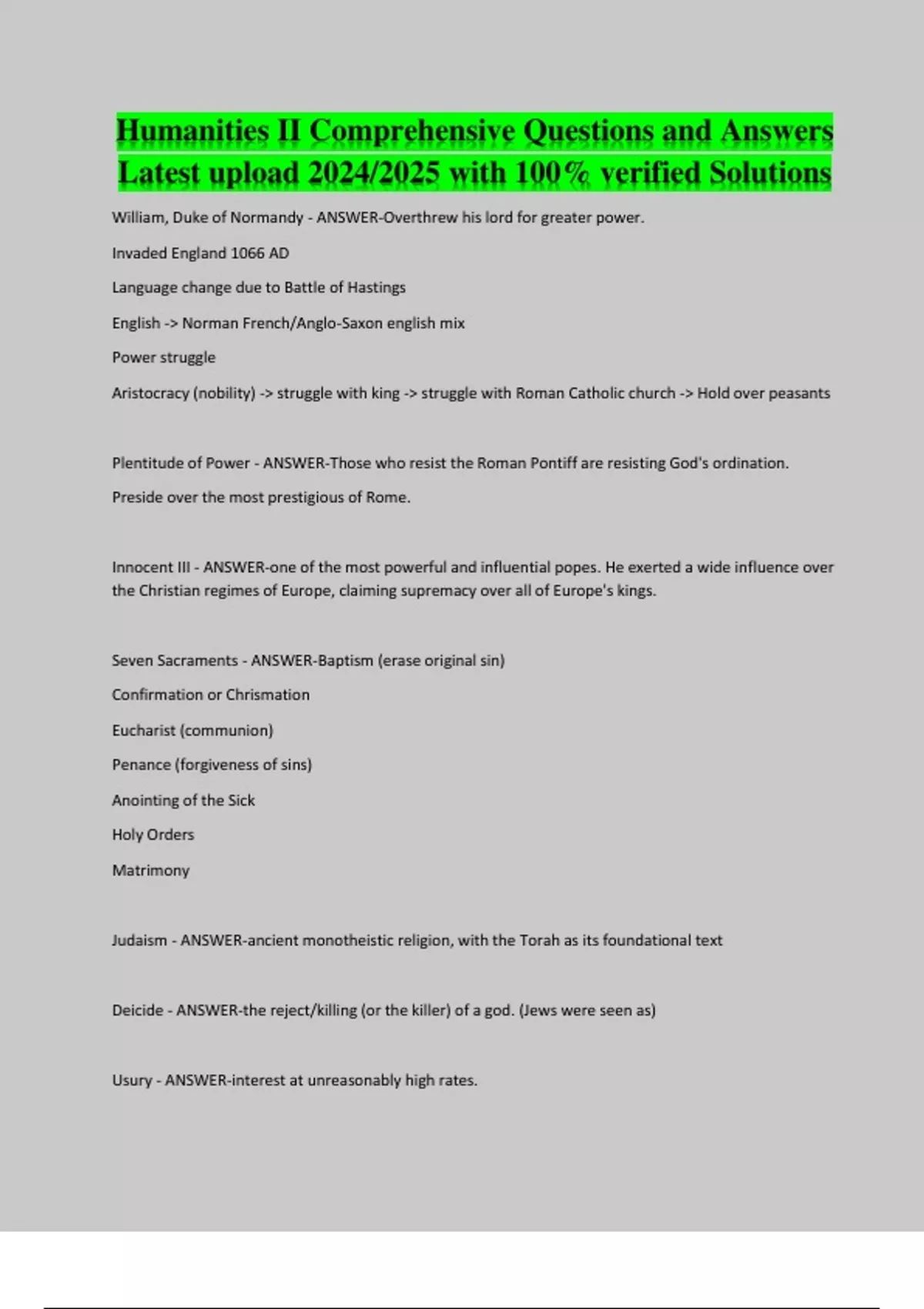 Humanities II Comprehensive Questions and Answers Latest upload 2024/2025 with 100% verified Solutions

William, Duke of Normandy - ANSWER-Overthrew his lord for greater power.

Invaded England 1066 AD

Language change due to Battle of Hastings

English -> Norman French/Anglo-Saxon english mix

Power struggle

Aristocracy (nobility) -> struggle with king -> struggle with Roman Catholic church -> Hold over peasants

Plentitude of Power - ANSWER-Those who resist the Roman Pontiff are resisting God's ordination.

Preside over the most prestigious of Rome.

Innocent III - ANSWER-one of the most powerful and influential popes. He exerted a wide influence over the Christian regimes of Europe, claiming supremacy over all of Europe's kings.

Seven Sacraments - ANSWER-Baptism (erase original sin)

Confirmation or Chrismation

Eucharist (communion)

Penance (forgiveness of sins)

Anointing of the Sick

Holy Orders

Matrimony

Judaism - ANSWER-ancient monotheistic religion, with the Torah as its foundational text

Deicide - ANSWER-the reject/killing (or the killer) of a god. (Jews were seen as)

Usury - ANSWER-interest at unreasonably high rates.